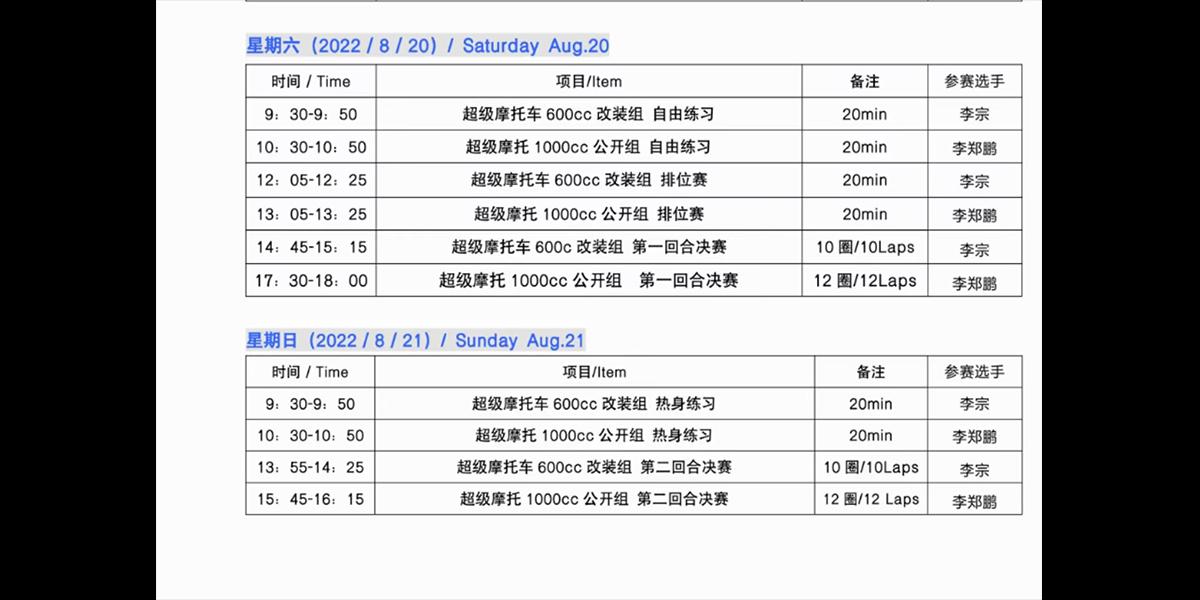 星期六（2022 / 8 / 20）/ Saturday Aug.20

| 时间 / Time | 项目/Item | 备注 | 参赛选手 |
|---|---|---|---|
| 9：30-9：50 | 超级摩托车 600cc 改装组 自由练习 | 20min | 李宗 |
| 10：30-10：50 | 超级摩托 1000cc 公开组 自由练习 | 20min | 李郑鹏 |
| 12：05-12：25 | 超级摩托车 600cc 改装组 排位赛 | 20min | 李宗 |
| 13：05-13：25 | 超级摩托 1000cc 公开组 排位赛 | 20min | 李郑鹏 |
| 14：45-15：15 | 超级摩托车 600c 改装组 第一回合决赛 | 10 圈/10Laps | 李宗 |
| 17：30-18：00 | 超级摩托 1000cc 公开组 第一回合决赛 | 12 圈/12Laps | 李郑鹏 |

星期日（2022 / 8 / 21）/ Sunday Aug.21

| 时间 / Time | 项目/Item | 备注 | 参赛选手 |
|---|---|---|---|
| 9：30-9：50 | 超级摩托车 600cc 改装组 热身练习 | 20min | 李宗 |
| 10：30-10：50 | 超级摩托 1000cc 公开组 热身练习 | 20min | 李郑鹏 |
| 13：55-14：25 | 超级摩托车 600cc 改装组 第二回合决赛 | 10 圈/10Laps | 李宗 |
| 15：45-16：15 | 超级摩托 1000cc 公开组 第二回合决赛 | 12 圈/12 Laps | 李郑鹏 |